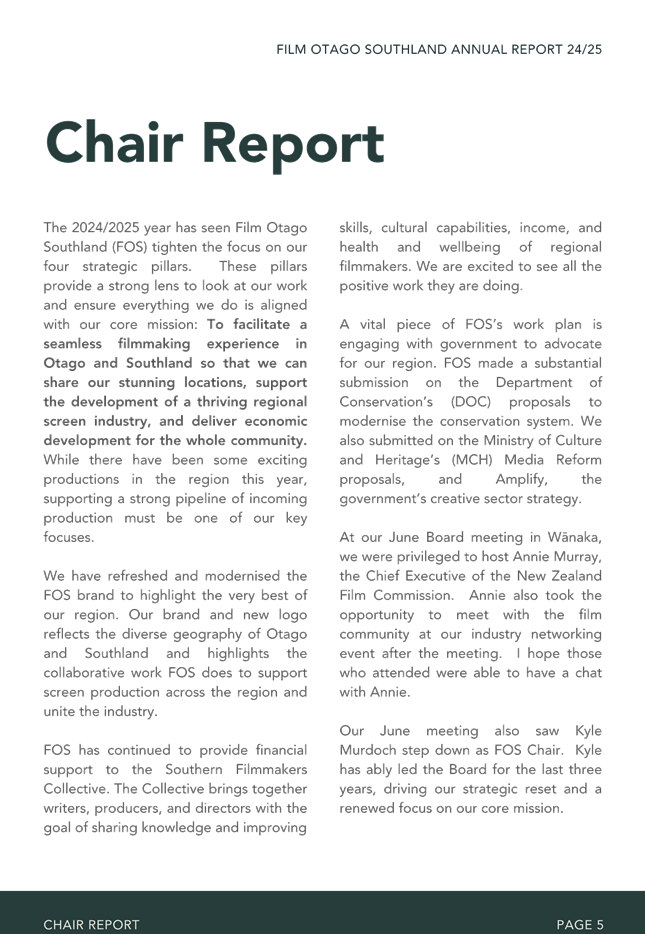 FILM OTAGO SOUTHLAND ANNUAL REPORT 24/25

Chair Report

The 2024/2025 year has seen Film Otago Southland (FOS) tighten the focus on our four strategic pillars. These pillars provide a strong lens to look at our work and ensure everything we do is aligned with our core mission: To facilitate a seamless filmmaking experience in Otago and Southland so that we can share our stunning locations, support the development of a thriving regional screen industry, and deliver economic development for the whole community. While there have been some exciting productions in the region this year, supporting a strong pipeline of incoming production must be one of our key focuses.

We have refreshed and modernised the FOS brand to highlight the very best of our region. Our brand and new logo reflects the diverse geography of Otago and Southland and highlights the collaborative work FOS does to support screen production across the region and unite the industry.

FOS has continued to provide financial support to the Southern Filmmakers Collective. The Collective brings together writers, producers, and directors with the goal of sharing knowledge and improving skills, cultural capabilities, income, and health and wellbeing of regional filmmakers. We are excited to see all the positive work they are doing.

A vital piece of FOS's work plan is engaging with government to advocate for our region. FOS made a substantial submission on the Department of Conservation's (DOC) proposals to modernise the conservation system. We also submitted on the Ministry of Culture and Heritage's (MCH) Media Reform proposals, and Amplify, the government's creative sector strategy.

At our June Board meeting in Wānaka, we were privileged to host Annie Murray, the Chief Executive of the New Zealand Film Commission. Annie also took the opportunity to meet with the film community at our industry networking event after the meeting. I hope those who attended were able to have a chat with Annie.

Our June meeting also saw Kyle Murdoch step down as FOS Chair. Kyle has ably led the Board for the last three years, driving our strategic reset and a renewed focus on our core mission.

CHAIR REPORT

PAGE 5